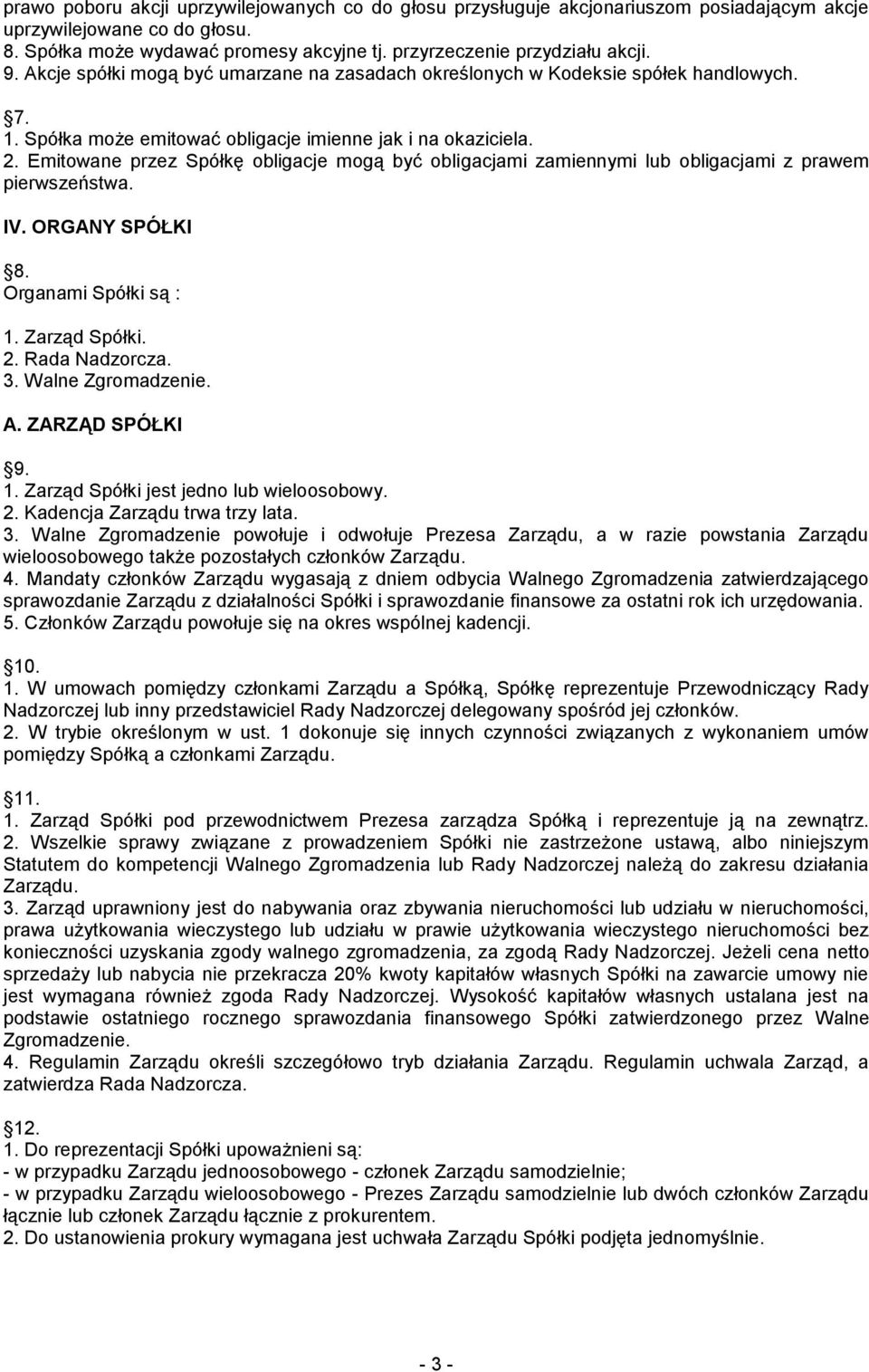 prawo poboru akcji uprzywilejowanych co do głosu przysługuje akcjonariuszom posiadającym akcje uprzywilejowane co do głosu.
8. Spółka może wydawać promesy akcyjne tj. przyrzeczenie przydziału akcji.
9. Akcje spółki mogą być umarzane na zasadach określonych w Kodeksie spółek handlowych.

7.
1. Spółka może emitować obligacje imienne jak i na okaziciela.
2. Emitowane przez Spółkę obligacje mogą być obligacjami zamiennymi lub obligacjami z prawem pierwszeństwa.

IV. ORGANY SPÓŁKI

8.
Organami Spółki są :

1. Zarząd Spółki.
2. Rada Nadzorcza.
3. Walne Zgromadzenie.

A. ZARZĄD SPÓŁKI

9.
1. Zarząd Spółki jest jedno lub wieloosobowy.
2. Kadencja Zarządu trwa trzy lata.
3. Walne Zgromadzenie powołuje i odwołuje Prezesa Zarządu, a w razie powstania Zarządu wieloosobowego także pozostałych członków Zarządu.
4. Mandaty członków Zarządu wygasają z dniem odbycia Walnego Zgromadzenia zatwierdzającego sprawozdanie Zarządu z działalności Spółki i sprawozdanie finansowe za ostatni rok ich urzędowania.
5. Członków Zarządu powołuje się na okres wspólnej kadencji.

10.
1. W umowach pomiędzy członkami Zarządu a Spółką, Spółkę reprezentuje Przewodniczący Rady Nadzorczej lub inny przedstawiciel Rady Nadzorczej delegowany spośród jej członków.
2. W trybie określonym w ust. 1 dokonuje się innych czynności związanych z wykonaniem umów pomiędzy Spółką a członkami Zarządu.

11.
1. Zarząd Spółki pod przewodnictwem Prezesa zarządza Spółką i reprezentuje ją na zewnątrz.
2. Wszelkie sprawy związane z prowadzeniem Spółki nie zastrzeżone ustawą, albo niniejszym Statutem do kompetencji Walnego Zgromadzenia lub Rady Nadzorczej należą do zakresu działania Zarządu.
3. Zarząd uprawniony jest do nabywania oraz zbywania nieruchomości lub udziału w nieruchomości, prawa użytkowania wieczystego lub udziału w prawie użytkowania wieczystego nieruchomości bez konieczności uzyskania zgody walnego zgromadzenia, za zgodą Rady Nadzorczej. Jeżeli cena netto sprzedaży lub nabycia nie przekracza 20% kwoty kapitałów własnych Spółki na zawarcie umowy nie jest wymagana również zgoda Rady Nadzorczej. Wysokość kapitałów własnych ustalana jest na podstawie ostatniego rocznego sprawozdania finansowego Spółki zatwierdzonego przez Walne Zgromadzenie.
4. Regulamin Zarządu określi szczegółowo tryb działania Zarządu. Regulamin uchwala Zarząd, a zatwierdza Rada Nadzorcza.

12.
1. Do reprezentacji Spółki upoważnieni są:
- w przypadku Zarządu jednoosobowego - członek Zarządu samodzielnie;
- w przypadku Zarządu wieloosobowego - Prezes Zarządu samodzielnie lub dwóch członków Zarządu łącznie lub członek Zarządu łącznie z prokurentem.
2. Do ustanowienia prokury wymagana jest uchwała Zarządu Spółki podjęta jednomyślnie.

- 3 -